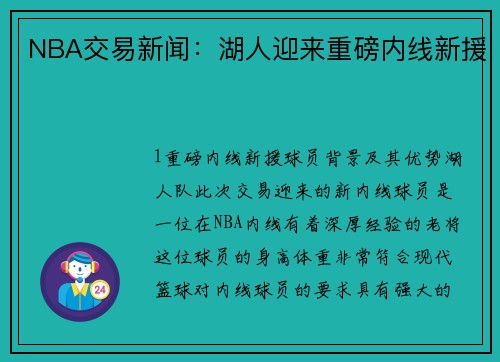 NBA交易新闻：湖人迎来重磅内线新援

1重磅内线新援球员背景及其优势湖人队此次交易迎来的新内线球员是一位在NBA内线有着深厚经验的老将这位球员的身高体重非常符合现代篮球对内线球员的要求具有强大的

24